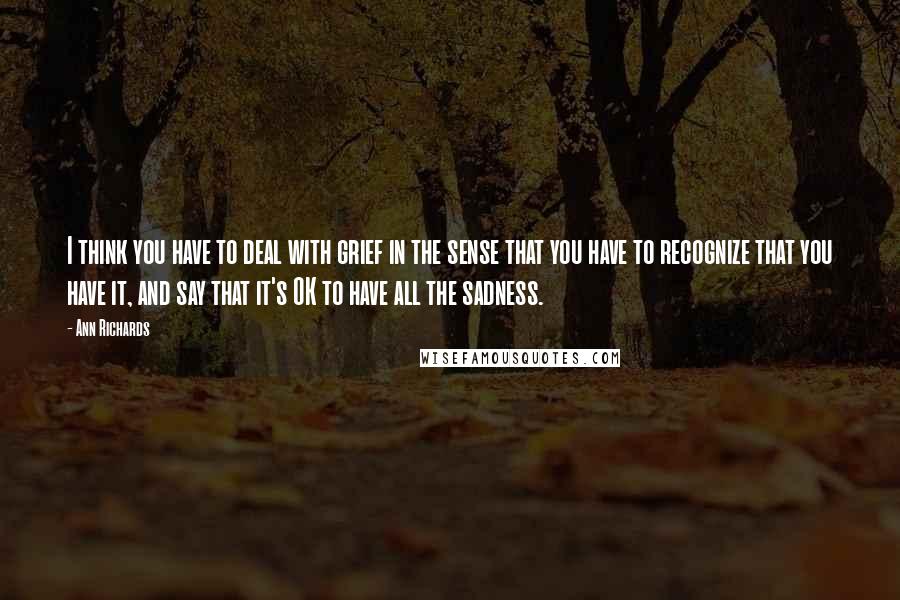 I think you have to deal with grief in the sense that you have to recognize that you have it, and say that it's OK to have all the sadness.

- Ann Richards

WISEFAMOUSQUOTES.COM